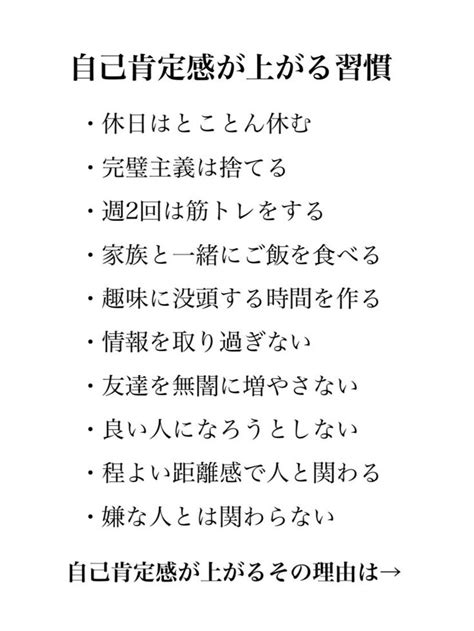 自己肯定感が上がる習慣

・休日はとことん休む
・完璧主義は捨てる
・週2回は筋トレをする
・家族と一緒にご飯を食べる
・趣味に没頭する時間を作る
・情報を取り過ぎない
・友達を無闇に増やさない
・良い人になろうとしない
・程よい距離感で人と関わる
・嫌な人とは関わらない

自己肯定感が上がるその理由は→